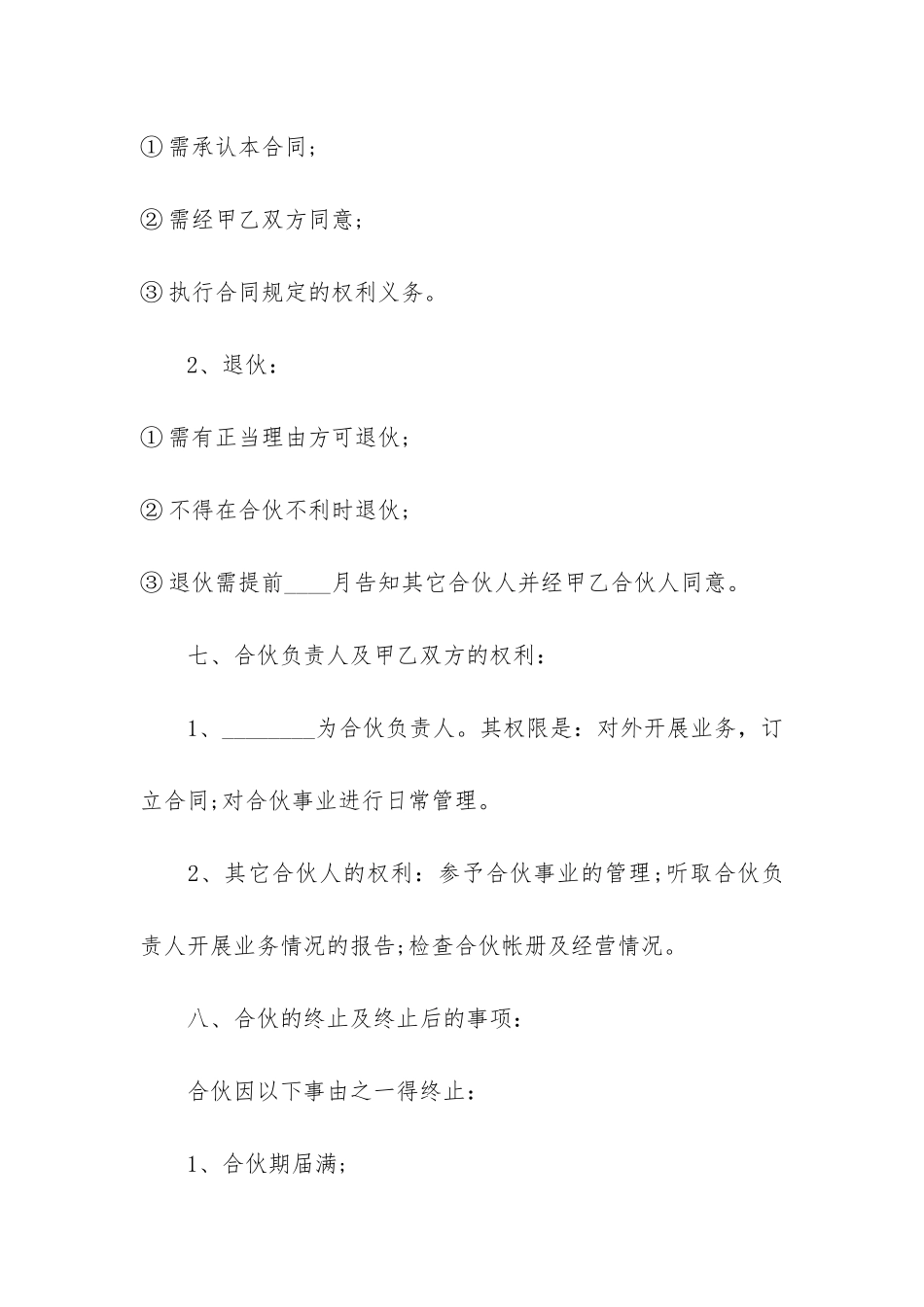 ①需承认本合同;

②需经甲乙双方同意;

③执行合同规定的权利义务。

2、退伙:

①需有正当理由方可退伙;

②不得在合伙不利时退伙;

③退伙需提前____月告知其它合伙人并经甲乙合伙人同意。

七、合伙负责人及甲乙双方的权利:

1、________为合伙负责人。其权限是:对外开展业务,订立合同;对合伙事业进行日常管理。

2、其它合伙人的权利:参予合伙事业的管理;听取合伙负责人开展业务情况的报告;检查合伙帐册及经营情况。

八、合伙的终止及终止后的事项:

合伙因以下事由之一得终止:

1、合伙期届满;